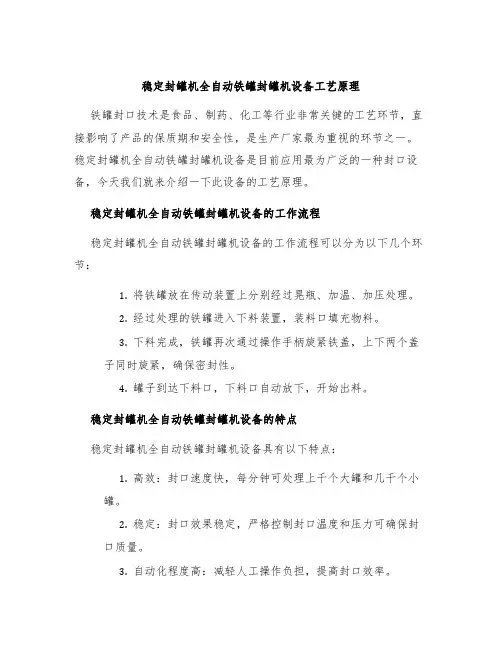 稳定封罐机全自动铁罐封罐机设备工艺原理

铁罐封口技术是食品、制药、化工等行业非常关键的工艺环节，直接影响了产品的保质期和安全性，是生产厂家最为重视的环节之一。稳定封罐机全自动铁罐封罐机设备是目前应用最为广泛的一种封口设备，今天我们就来介绍一下此设备的工艺原理。

稳定封罐机全自动铁罐封罐机设备的工作流程

稳定封罐机全自动铁罐封罐机设备的工作流程可以分为以下几个环节：

1. 将铁罐放在传动装置上分别经过晃瓶、加温、加压处理。

2. 经过处理的铁罐进入下料装置，装料口填充物料。

3. 下料完成，铁罐再次通过操作手柄旋紧铁盖，上下两个盖子同时旋紧，确保密封性。

4. 罐子到达下料口，下料口自动放下，开始出料。

稳定封罐机全自动铁罐封罐机设备的特点

稳定封罐机全自动铁罐封罐机设备具有以下特点：

1. 高效：封口速度快，每分钟可处理上千个大罐和几千个小罐。

2. 稳定：封口效果稳定，严格控制封口温度和压力可确保封口质量。

3. 自动化程度高：减轻人工操作负担，提高封口效率。